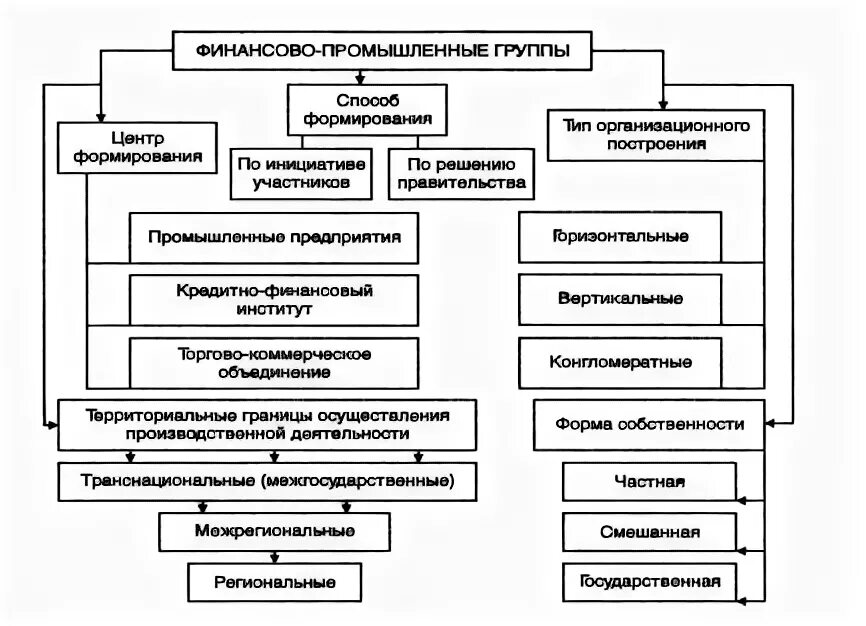 ФИНАНСОВО-ПРОМЫШЛЕННЫЕ ГРУППЫ

Центр формирования

Способ формирования

По инициативе участников

По решению правительства

Тип организационного построения

Промышленные предприятия

Кредитно-финансовый институт

Торгово-коммерческое объединение

Горизонтальные

Вертикальные

Конгломератные

Территориальные границы осуществления производственной деятельности

Транснациональные (межгосударственные)

Межрегиональные

Региональные

Форма собственности

Частная

Смешанная

Государственная